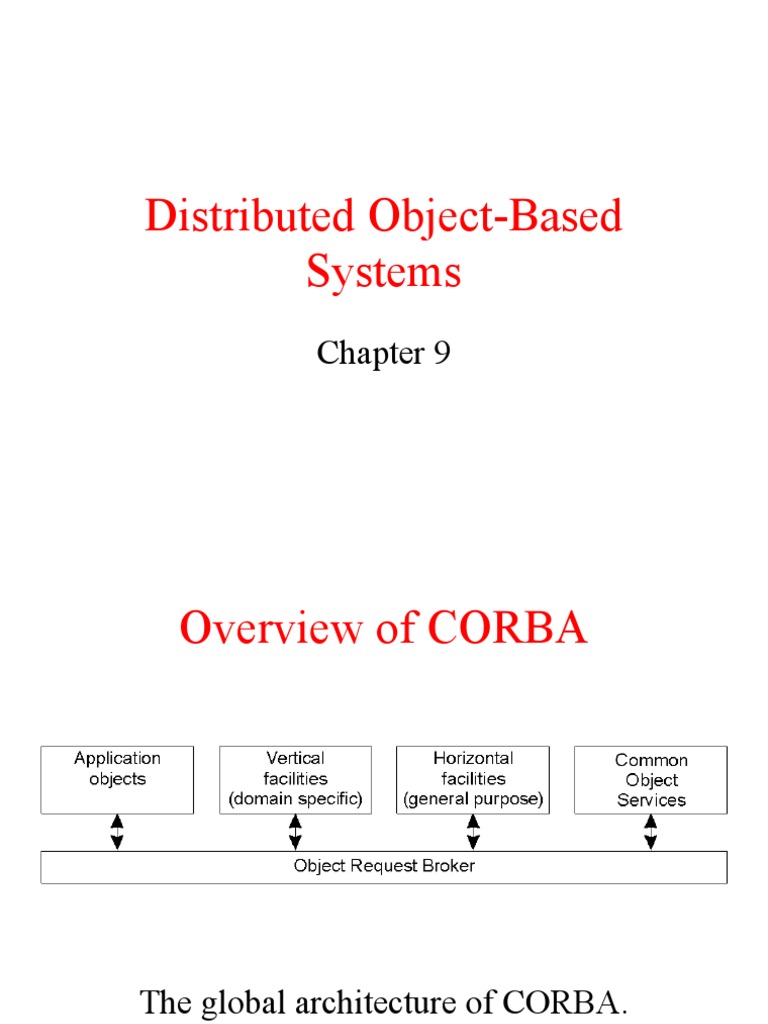 Distributed Object-Based Systems

Chapter 9

Overview of CORBA

Application objects

Vertical facilities (domain specific)

Horizontal facilities (general purpose)

Common Object Services

Object Request Broker

The global architecture of CORBA.